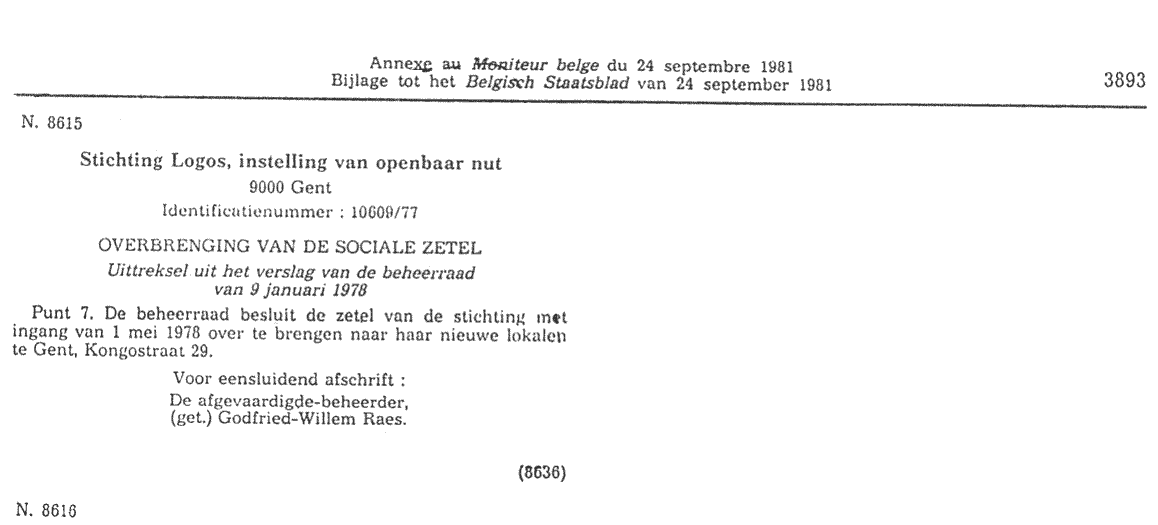 Annexe au Moniteur belge du 24 septembre 1981
Bijlage tot het Belgisch Staatsblad van 24 september 1981

3893

N. 8615

Stichting Logos, instelling van openbaar nut
9000 Gent
Identificatienummer : 10609/77

OVERBRENGING VAN DE SOCIALE ZETEL
Uittreksel uit het verslag van de beheerraad van 9 januari 1978

Punt 7. De beheerraad besluit de zetel van de stichting met ingang van 1 mei 1978 over te brengen naar haar nieuwe lokalen te Gent, Kongostraat 29.

Voor eensluidend afschrift :
De afgevaardigde-beheerder,
(get.) Godfried-Willem Raes.

(8636)

N. 8616